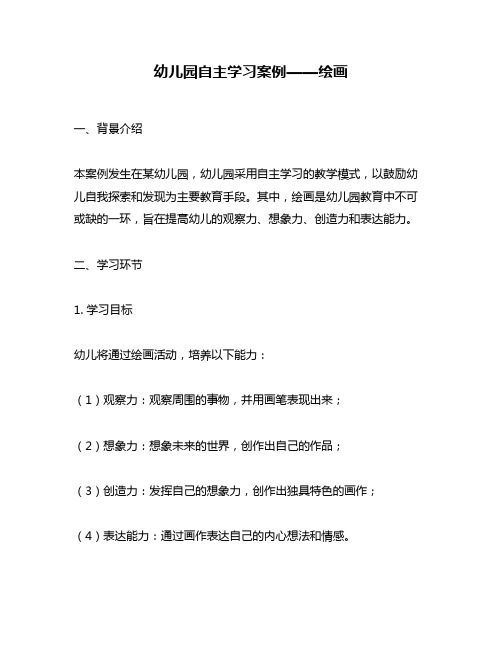 幼儿园自主学习案例——绘画

一、背景介绍

本案例发生在某幼儿园，幼儿园采用自主学习的教学模式，以鼓励幼儿自我探索和发现为主要教育手段。其中，绘画是幼儿园教育中不可或缺的一环，旨在提高幼儿的观察力、想象力、创造力和表达能力。

二、学习环节

1. 学习目标

幼儿将通过绘画活动，培养以下能力：

（1）观察力：观察周围的事物，并用画笔表现出来；

（2）想象力：想象未来的世界，创作出自己的作品；

（3）创造力：发挥自己的想象力，创作出独具特色的画作；

（4）表达能力：通过画作表达自己的内心想法和情感。